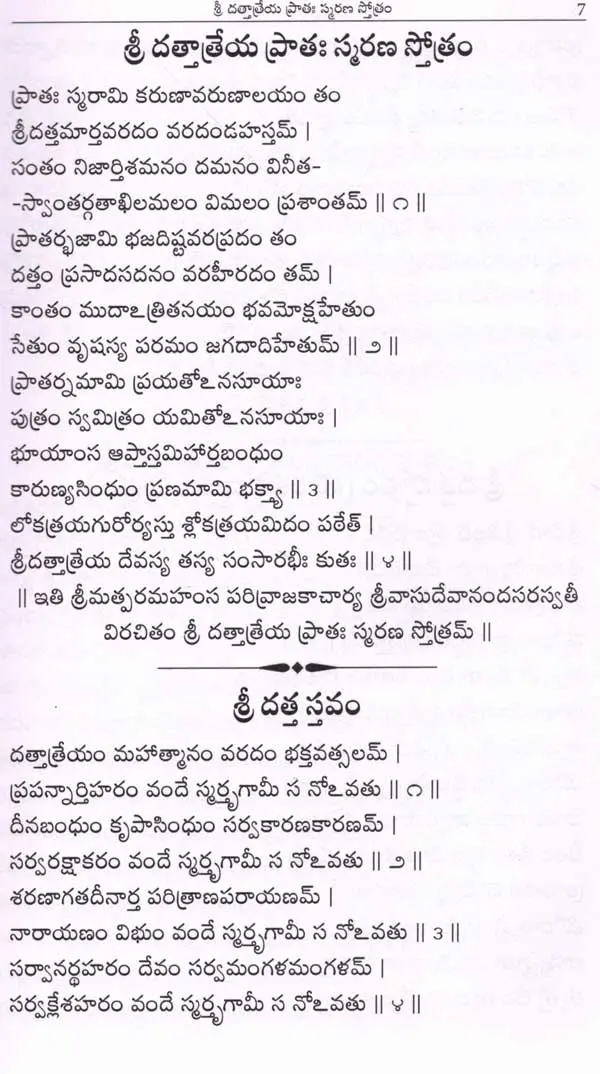 శ్రీ దత్తాత్రేయ ప్రాతః స్మరణ స్తోత్రం 7

శ్రీ దత్తాత్రేయ ప్రాతః స్మరణ స్తోత్రం

ప్రాతః స్మరామి కరుణావరుణాలయం తం
శ్రీదత్తమార్తవరదం వరదండహస్తమ్ |
సంతం నిజార్తిశమనం దమనం వినీత-
-స్వాంతర్గతాఖిలమలం విమలం ప్రశాంతమ్ || ౧ ||

ప్రాతర్భజామి భజదిష్టవరప్రదం తం
దత్తం ప్రసాదసదనం వరహీరదం తమ్ |
కాంతం ముదాఽత్రితనయం భవమోక్షహేతుం
సేతుం వృషస్య పరమం జగదాదిహేతుమ్ || ౨ ||

ప్రాతర్నమామి ప్రయతోఽనసూయాః
పుత్రం స్వమిత్రం యమితోఽనసూయాః |
భూయాంస ఆప్తాస్తమిహార్తబంధుం
కారుణ్యసింధుం ప్రణమామి భక్త్యా || ౩ ||

లోకత్రయగురోర్యస్తు శ్లోకత్రయమిదం పఠేత్ |
శ్రీదత్తాత్రేయ దేవస్య తస్య సంసారభీః కుతః || ౪ ||

|| ఇతి శ్రీమత్పరమహంస పరివ్రాజకాచార్య శ్రీవాసుదేవానందసరస్వతీ విరచితం శ్రీ దత్తాత్రేయ ప్రాతః స్మరణ స్తోత్రమ్ ||

శ్రీ దత్త స్తవం

దత్తాత్రేయం మహాత్మానం వరదం భక్తవత్సలమ్ |
ప్రపన్నార్తిహరం వందే స్మర్తృగామీ స నోఽవతు || ౧ ||

దీనబంధుం కృపాసింధుం సర్వకారణకారణమ్ |
సర్వరక్షాకరం వందే స్మర్తృగామీ స నోఽవతు || ౨ ||

శరణాగతదీనార్త పరిత్రాణపరాయణమ్ |
నారాయణం విభుం వందే స్మర్తృగామీ స నోఽవతు || ౩ ||

సర్వానర్థహరం దేవం సర్వమంగళమంగళమ్ |
సర్వక్లేశహరం వందే స్మర్తృగామీ స నోఽవతు || ౪ ||